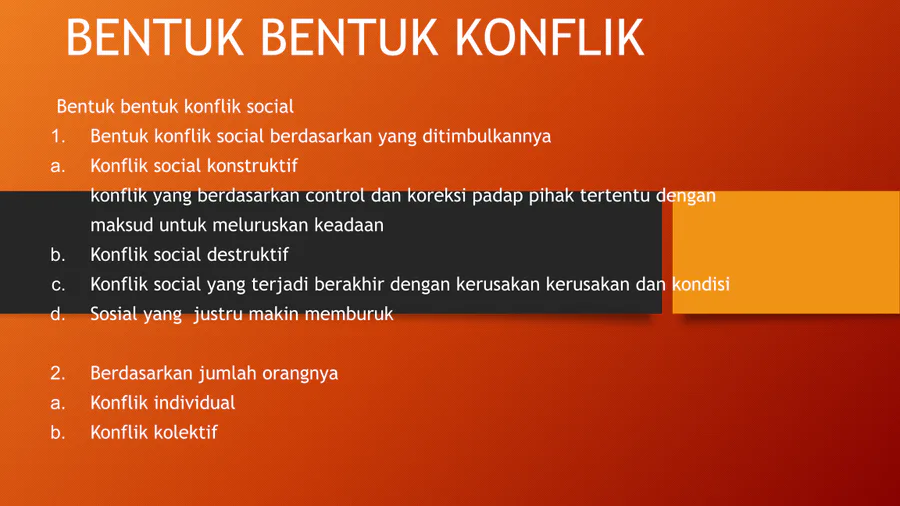 BENTUK BENTUK KONFLIK

Bentuk bentuk konflik social

1. Bentuk konflik social berdasarkan yang ditimbulkannya
a. Konflik social konstruktif
konflik yang berdasarkan control dan koreksi padap pihak tertentu dengan maksud untuk meluruskan keadaan
b. Konflik social destruktif
c. Konflik social yang terjadi berakhir dengan kerusakan kerusakan dan kondisi
d. Sosial yang justru makin memburuk

2. Berdasarkan jumlah orangnya
a. Konflik individual
b. Konflik kolektif